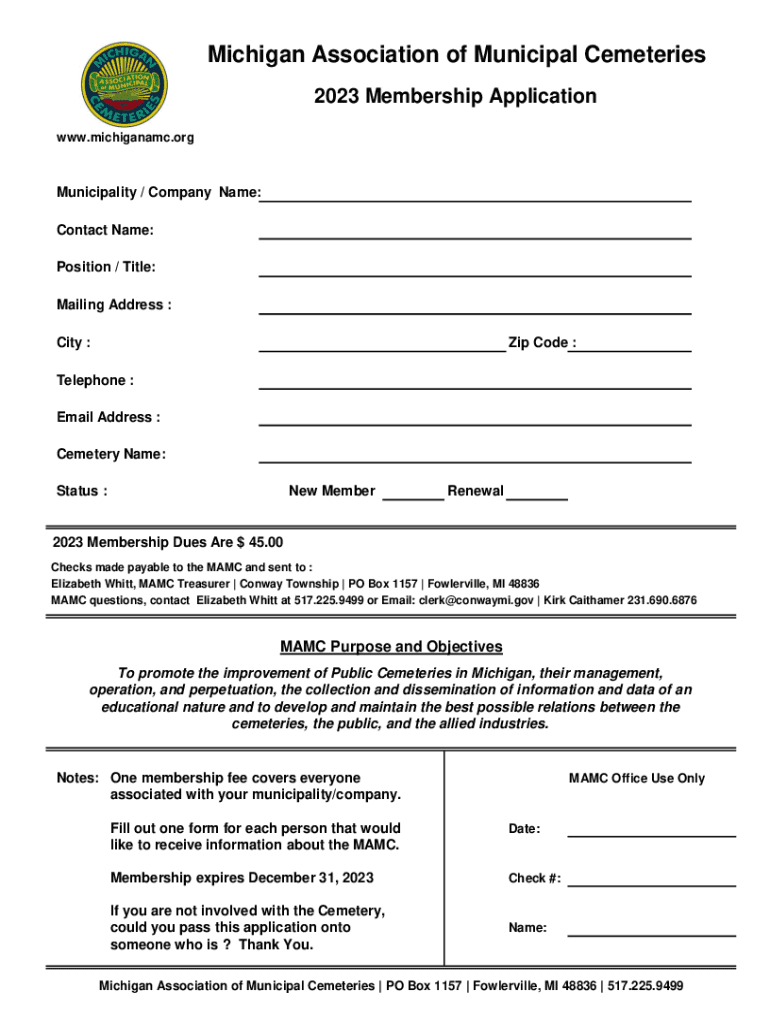 MICHIGAN ASSOCIATION OF MUNICIPAL CEMETERIES

Michigan Association of Municipal Cemeteries

2023 Membership Application

www.michiganamc.org

Municipality / Company Name:

Contact Name:

Position / Title:

Mailing Address :

City :

Zip Code :

Telephone :

Email Address :

Cemetery Name:

Status :

New Member

Renewal

2023 Membership Dues Are $ 45.00

Checks made payable to the MAMC and sent to :
Elizabeth Whitt, MAMC Treasurer | Conway Township | PO Box 1157 | Fowlerville, MI 48836
MAMC questions, contact Elizabeth Whitt at 517.225.9499 or Email: clerk@conwaymi.gov | Kirk Caithamer 231.690.6876

MAMC Purpose and Objectives

To promote the improvement of Public Cemeteries in Michigan, their management, operation, and perpetuation, the collection and dissemination of information and data of an educational nature and to develop and maintain the best possible relations between the cemeteries, the public, and the allied industries.

Notes: One membership fee covers everyone associated with your municipality/company.

Fill out one form for each person that would like to receive information about the MAMC.

Membership expires December 31, 2023

If you are not involved with the Cemetery, could you pass this application onto someone who is ? Thank You.

MAMC Office Use Only

Date:

Check #:

Name:

Michigan Association of Municipal Cemeteries | PO Box 1157 | Fowlerville, MI 48836 | 517.225.9499